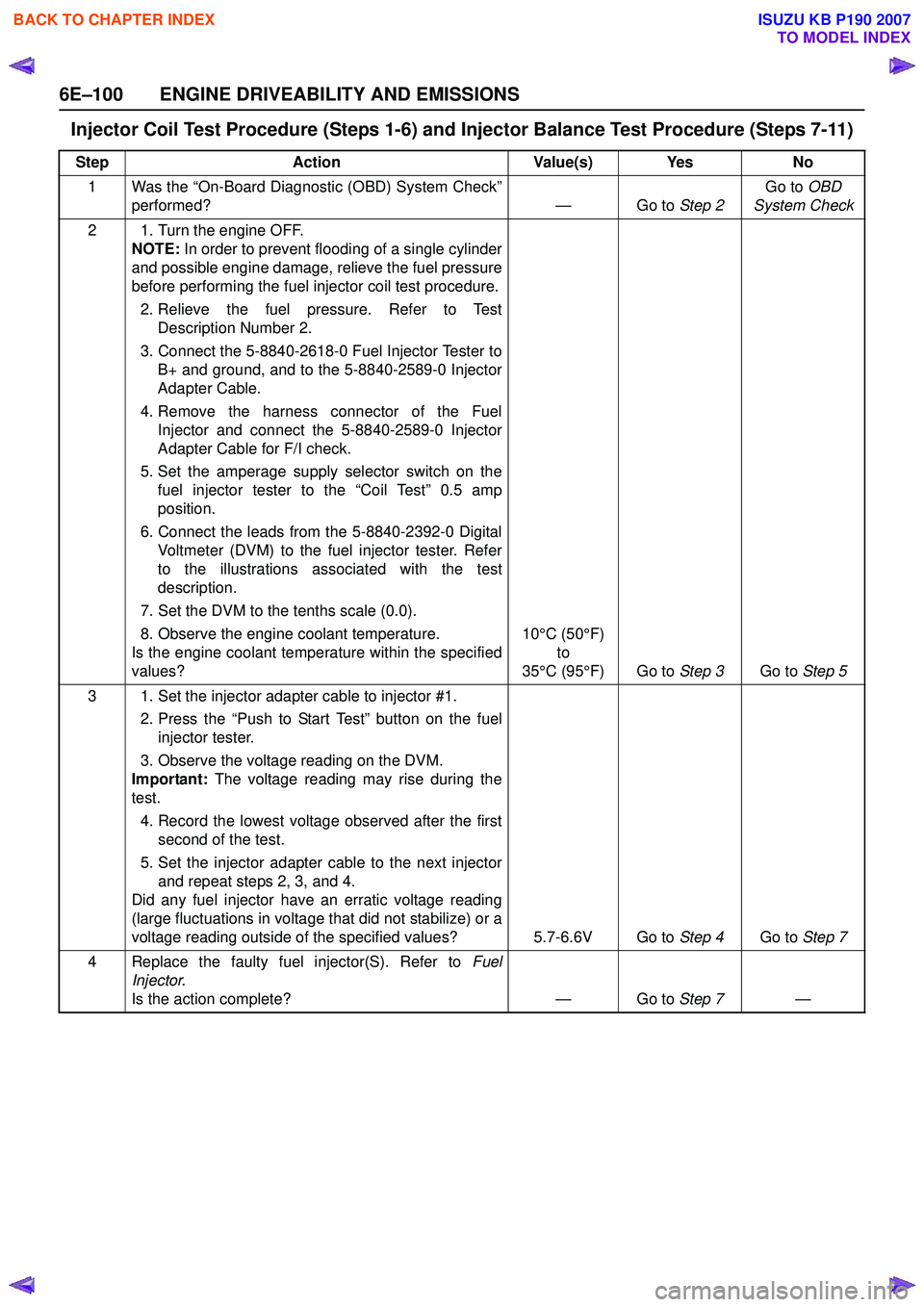 BACK TO CHAPTER INDEX

ISUZU KB P190 2007
TO MODEL INDEX

6E–100 ENGINE DRIVEABILITY AND EMISSIONS

Injector Coil Test Procedure (Steps 1-6) and Injector Balance Test Procedure (Steps 7-11)

| Step | Action | Value(s) | Yes | No |
|---|---|---|---|---|
| 1 | Was the “On-Board Diagnostic (OBD) System Check” performed? | — | Go to Step 2 | Go to OBD System Check |
| 2 | 1. Turn the engine OFF. NOTE: In order to prevent flooding of a single cylinder and possible engine damage, relieve the fuel pressure before performing the fuel injector coil test procedure. 2. Relieve the fuel pressure. Refer to Test Description Number 2. 3. Connect the 5-8840-2618-0 Fuel Injector Tester to B+ and ground, and to the 5-8840-2589-0 Injector Adapter Cable. 4. Remove the harness connector of the Fuel Injector and connect the 5-8840-2589-0 Injector Adapter Cable for F/I check. 5. Set the amperage supply selector switch on the fuel injector tester to the “Coil Test” 0.5 amp position. 6. Connect the leads from the 5-8840-2392-0 Digital Voltmeter (DVM) to the fuel injector tester. Refer to the illustrations associated with the test description. 7. Set the DVM to the tenths scale (0.0). 8. Observe the engine coolant temperature. Is the engine coolant temperature within the specified values? | 10°C (50°F) to 35°C (95°F) | Go to Step 3 | Go to Step 5 |
| 3 | 1. Set the injector adapter cable to injector #1. 2. Press the “Push to Start Test” button on the fuel injector tester. 3. Observe the voltage reading on the DVM. Important: The voltage reading may rise during the test. 4. Record the lowest voltage observed after the first second of the test. 5. Set the injector adapter cable to the next injector and repeat steps 2, 3, and 4. Did any fuel injector have an erratic voltage reading (large fluctuations in voltage that did not stabilize) or a voltage reading outside of the specified values? | 5.7-6.6V | Go to Step 4 | Go to Step 7 |
| 4 | Replace the faulty fuel injector(S). Refer to Fuel Injector. Is the action complete? | — | Go to Step 7 | — |

carmanualsonline.info